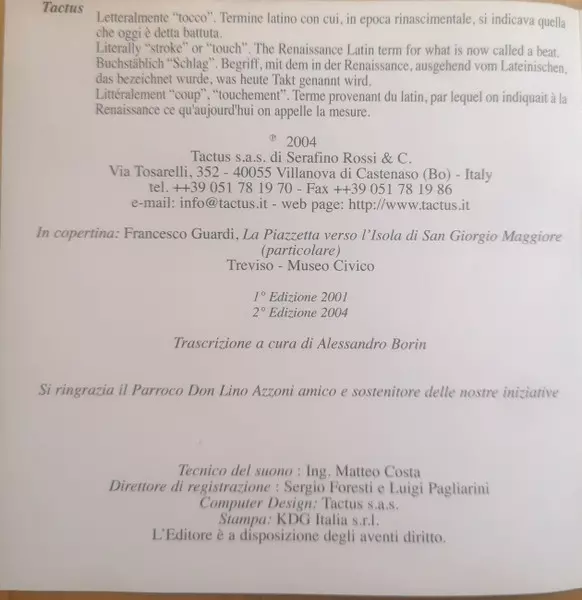 Tactus

Letteralmente "tocco". Termine latino con cui, in epoca rinascimentale, si indicava quella che oggi è detta battuta.
Literally "stroke" or "touch". The Renaissance Latin term for what is now called a beat.
Buchstäblich "Schlag". Begriff, mit dem in der Renaissance, ausgehend vom Lateinischen, das bezeichnet wurde, was heute Takt genannt wird.
Littéralement "coup", "touchement". Terme provenant du latin, par lequel on indiquait à la Renaissance ce qu'aujourd'hui on appelle la mesure.

℗ 2004
Tactus s.a.s. di Serafino Rossi & C.
Via Tosarelli, 352 - 40055 Villanova di Castenaso (Bo) - Italy
tel. ++39 051 78 19 70 - Fax ++39 051 78 19 86
e-mail: info@tactus.it - web page: http://www.tactus.it

In copertina: Francesco Guardi, La Piazzetta verso l'Isola di San Giorgio Maggiore (particolare)
Treviso - Museo Civico

1° Edizione 2001
2° Edizione 2004

Trascrizione a cura di Alessandro Borin

Si ringrazia il Parroco Don Lino Azzoni amico e sostenitore delle nostre iniziative

Tecnico del suono : Ing. Matteo Costa
Direttore di registrazione : Sergio Foresti e Luigi Pagliarini
Computer Design: Tactus s.a.s.
Stampa: KDG Italia s.r.l.
L'Editore è a disposizione degli aventi diritto.